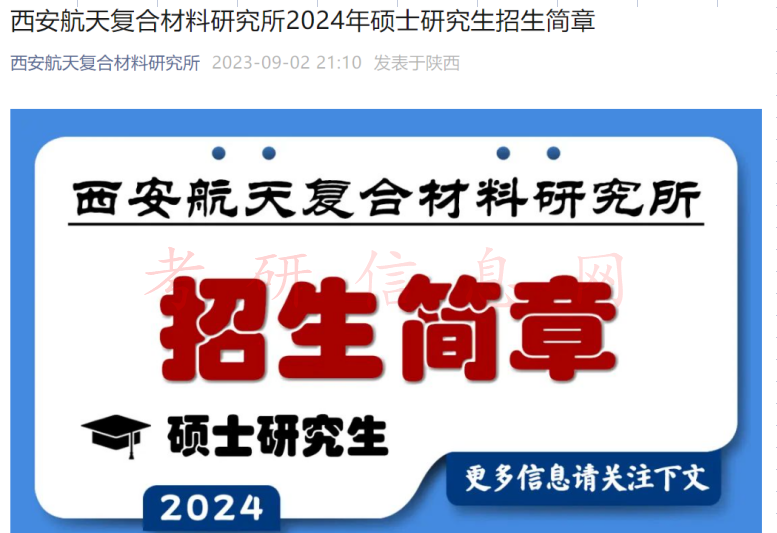 西安航天复合材料研究所2024年硕士研究生招生简章

西安航天复合材料研究所 2023-09-02 21:10 发表于陕西

西安航天复合材料研究所

考研信息网

招生简章

硕士研究生

更多信息请关注下文

2024